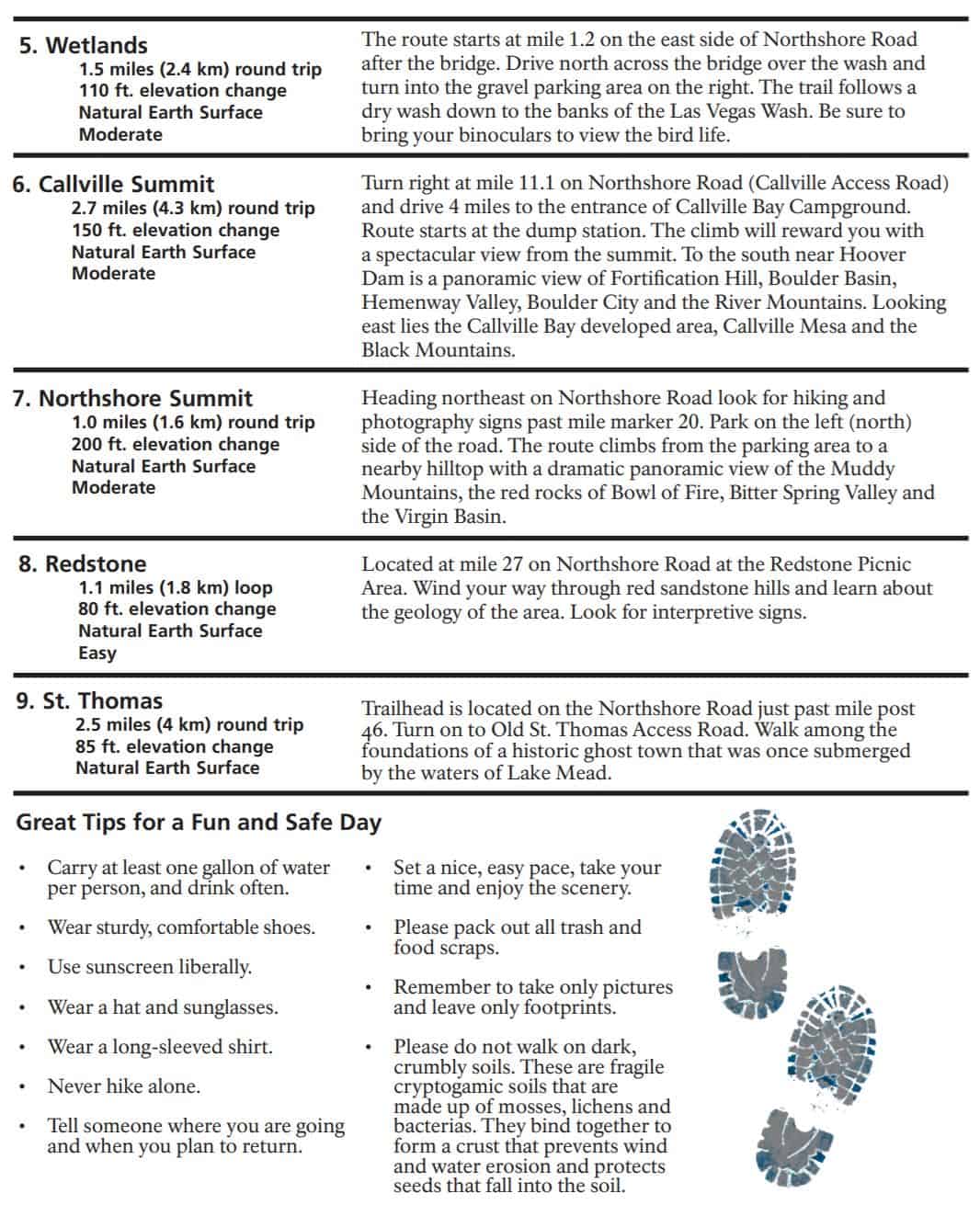 5. Wetlands
1.5 miles (2.4 km) round trip
110 ft. elevation change
Natural Earth Surface
Moderate

The route starts at mile 1.2 on the east side of Northshore Road after the bridge. Drive north across the bridge over the wash and turn into the gravel parking area on the right. The trail follows a dry wash down to the banks of the Las Vegas Wash. Be sure to bring your binoculars to view the bird life.

6. Callville Summit
2.7 miles (4.3 km) round trip
150 ft. elevation change
Natural Earth Surface
Moderate

Turn right at mile 11.1 on Northshore Road (Callville Access Road) and drive 4 miles to the entrance of Callville Bay Campground. Route starts at the dump station. The climb will reward you with a spectacular view from the summit. To the south near Hoover Dam is a panoramic view of Fortification Hill, Boulder Basin, Hemenway Valley, Boulder City and the River Mountains. Looking east lies the Callville Bay developed area, Callville Mesa and the Black Mountains.

7. Northshore Summit
1.0 miles (1.6 km) round trip
200 ft. elevation change
Natural Earth Surface
Moderate

Heading northeast on Northshore Road look for hiking and photography signs past mile marker 20. Park on the left (north) side of the road. The route climbs from the parking area to a nearby hilltop with a dramatic panoramic view of the Muddy Mountains, the red rocks of Bowl of Fire, Bitter Spring Valley and the Virgin Basin.

8. Redstone
1.1 miles (1.8 km) loop
80 ft. elevation change
Natural Earth Surface
Easy

Located at mile 27 on Northshore Road at the Redstone Picnic Area. Wind your way through red sandstone hills and learn about the geology of the area. Look for interpretive signs.

9. St. Thomas
2.5 miles (4 km) round trip
85 ft. elevation change
Natural Earth Surface

Trailhead is located on the Northshore Road just past mile post 46. Turn on to Old St. Thomas Access Road. Walk among the foundations of a historic ghost town that was once submerged by the waters of Lake Mead.

Great Tips for a Fun and Safe Day

• Carry at least one gallon of water per person, and drink often.
• Wear sturdy, comfortable shoes.
• Use sunscreen liberally.
• Wear a hat and sunglasses.
• Wear a long-sleeved shirt.
• Never hike alone.
• Tell someone where you are going and when you plan to return.

• Set a nice, easy pace, take your time and enjoy the scenery.
• Please pack out all trash and food scraps.
• Remember to take only pictures and leave only footprints.
• Please do not walk on dark, crumbly soils. These are fragile cryptogamic soils that are made up of mosses, lichens and bacterias. They bind together to form a crust that prevents wind and water erosion and protects seeds that fall into the soil.